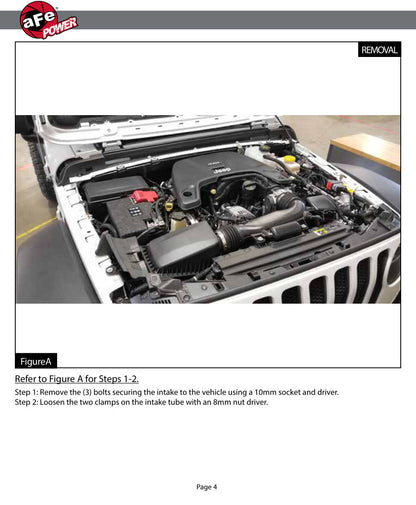 aFe POWER

REMOVAL

Jeep

FigureA

Refer to Figure A for Steps 1-2.

Step 1: Remove the (3) bolts securing the intake to the vehicle using a 10mm socket and driver.
Step 2: Loosen the two clamps on the intake tube with an 8mm nut driver.

Page 4